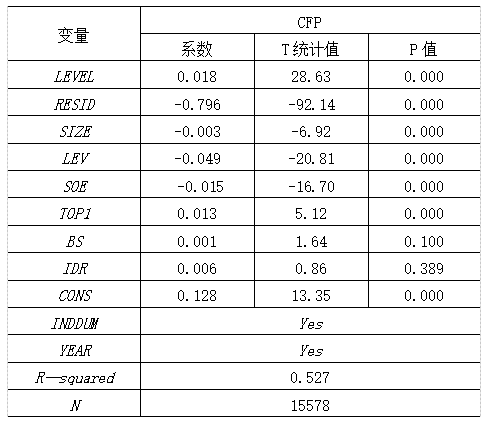 | 变量 | CFP | | |
|---|---|---|---|
| | 系数 | T统计值 | P值 |
| LEVEL | 0.018 | 28.63 | 0.000 |
| RESID | -0.796 | -92.14 | 0.000 |
| SIZE | -0.003 | -6.92 | 0.000 |
| LEV | -0.049 | -20.81 | 0.000 |
| SOE | -0.015 | -16.70 | 0.000 |
| TOP1 | 0.013 | 5.12 | 0.000 |
| BS | 0.001 | 1.64 | 0.100 |
| IDR | 0.006 | 0.86 | 0.389 |
| CONS | 0.128 | 13.35 | 0.000 |
| INDDUM | Yes | | |
| YEAR | Yes | | |
| R—squared | 0.527 | | |
| N | 15578 | | |